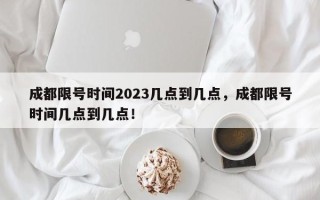 成都限号时间2023几点到几点，成都限号时间几点到几点！